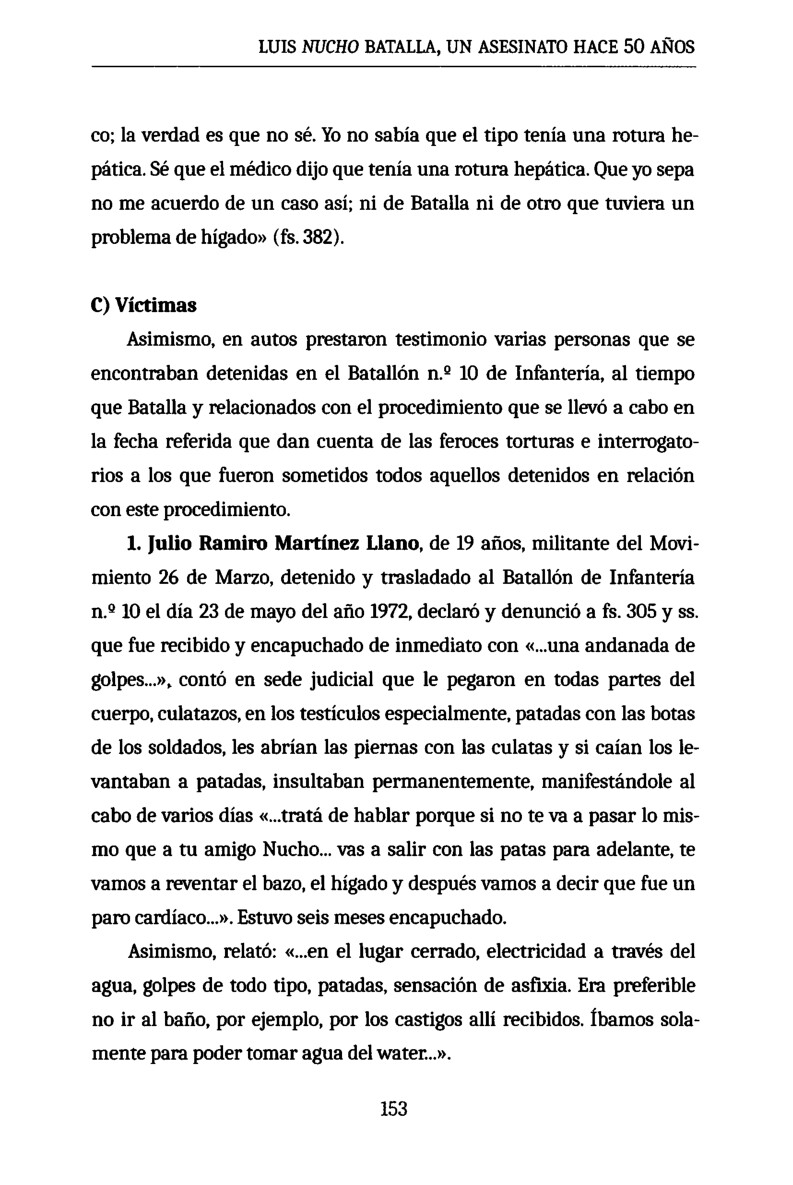 LUIS NUCHO BATALLA, UN ASESINATO HACE 50 AÑOS

co; la verdad es que no sé. Yo no sabía que el tipo tenía una rotura hepática. Sé que el médico dijo que tenía una rotura hepática. Que yo sepa no me acuerdo de un caso así; ni de Batalla ni de otro que tuviera un problema de hígado» (fs. 382).

C) Víctimas

Asimismo, en autos prestaron testimonio varias personas que se encontraban detenidas en el Batallón n.º 10 de Infantería, al tiempo que Batalla y relacionados con el procedimiento que se llevó a cabo en la fecha referida que dan cuenta de las feroces torturas e interrogatorios a los que fueron sometidos todos aquellos detenidos en relación con este procedimiento.

1. Julio Ramiro Martínez Llano, de 19 años, militante del Movimiento 26 de Marzo, detenido y trasladado al Batallón de Infantería n.º 10 el día 23 de mayo del año 1972, declaró y denunció a fs. 305 y ss. que fue recibido y encapuchado de inmediato con «...una andanada de golpes...», contó en sede judicial que le pegaron en todas partes del cuerpo, culatazos, en los testículos especialmente, patadas con las botas de los soldados, les abrían las piernas con las culatas y si caían los levantaban a patadas, insultaban permanentemente, manifestándole al cabo de varios días «...tratá de hablar porque si no te va a pasar lo mismo que a tu amigo Nucho... vas a salir con las patas para adelante, te vamos a reventar el bazo, el hígado y después vamos a decir que fue un paro cardíaco...». Estuvo seis meses encapuchado.

Asimismo, relató: «...en el lugar cerrado, electricidad a través del agua, golpes de todo tipo, patadas, sensación de asfixia. Era preferible no ir al baño, por ejemplo, por los castigos allí recibidos. Íbamos solamente para poder tomar agua del water...».

153